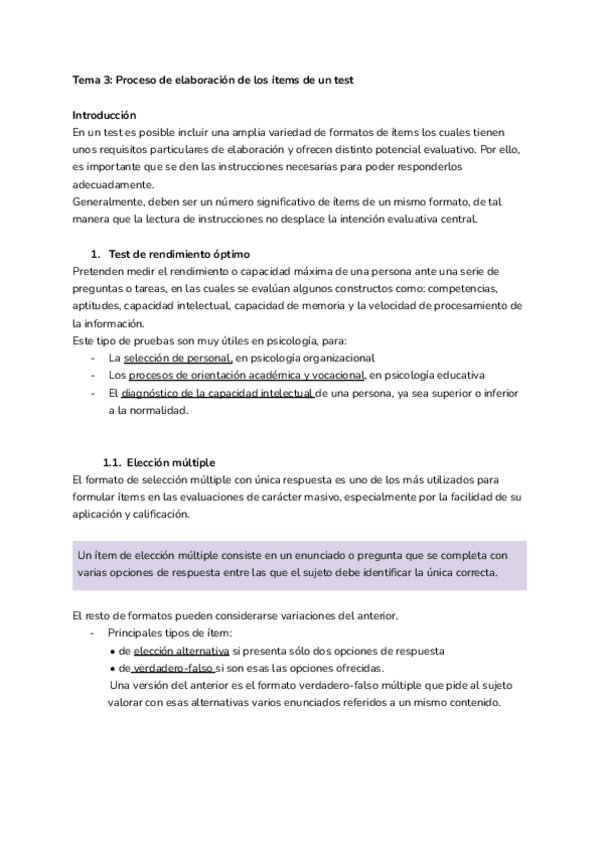 Tema 3: Proceso de elaboración de los ítems de un test

Introducción
En un test es posible incluir una amplia variedad de formatos de ítems los cuales tienen unos requisitos particulares de elaboración y ofrecen distinto potencial evaluativo. Por ello, es importante que se den las instrucciones necesarias para poder responderlos adecuadamente.
Generalmente, deben ser un número significativo de ítems de un mismo formato, de tal manera que la lectura de instrucciones no desplace la intención evaluativa central.

1. Test de rendimiento óptimo
Pretenden medir el rendimiento o capacidad máxima de una persona ante una serie de preguntas o tareas, en las cuales se evalúan algunos constructos como: competencias, aptitudes, capacidad intelectual, capacidad de memoria y la velocidad de procesamiento de la información.
Este tipo de pruebas son muy útiles en psicología, para:
- La selección de personal, en psicología organizacional
- Los procesos de orientación académica y vocacional, en psicología educativa
- El diagnóstico de la capacidad intelectual de una persona, ya sea superior o inferior a la normalidad.

1.1. Elección múltiple
El formato de selección múltiple con única respuesta es uno de los más utilizados para formular ítems en las evaluaciones de carácter masivo, especialmente por la facilidad de su aplicación y calificación.

Un ítem de elección múltiple consiste en un enunciado o pregunta que se completa con varias opciones de respuesta entre las que el sujeto debe identificar la única correcta.

El resto de formatos pueden considerarse variaciones del anterior.
- Principales tipos de ítem:
• de elección alternativa si presenta sólo dos opciones de respuesta
• de verdadero-falso si son esas las opciones ofrecidas.
Una versión del anterior es el formato verdadero-falso múltiple que pide al sujeto valorar con esas alternativas varios enunciados referidos a un mismo contenido.